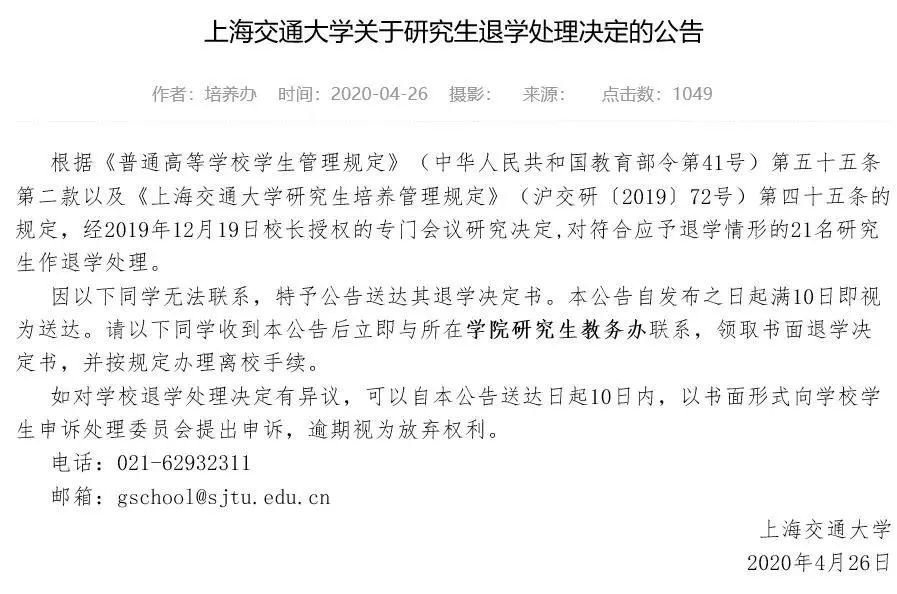 上海交通大学关于研究生退学处理决定的公告

作者：培养办　时间：2020-04-26　摄影：　来源：　点击数：1049

根据《普通高等学校学生管理规定》（中华人民共和国教育部令第41号）第五十五条第二款以及《上海交通大学研究生培养管理规定》（沪交研〔2019〕72号）第四十五条的规定，经2019年12月19日校长授权的专门会议研究决定,对符合应予退学情形的21名研究生作退学处理。

因以下同学无法联系，特予公告送达其退学决定书。本公告自发布之日起满10日即视为送达。请以下同学收到本公告后立即与所在学院研究生教务办联系，领取书面退学决定书，并按规定办理离校手续。

如对学校退学处理决定有异议，可以自本公告送达日起10日内，以书面形式向学校学生申诉处理委员会提出申诉，逾期视为放弃权利。

电话：021-62932311

邮箱：gschool@sjtu.edu.cn

上海交通大学

2020年4月26日